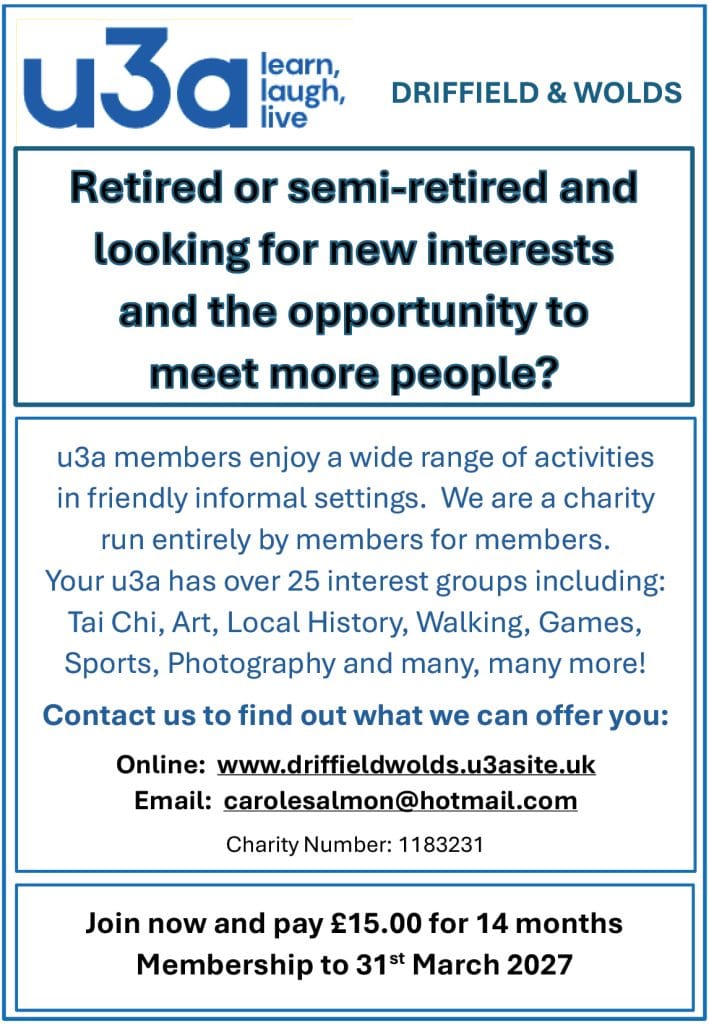 u3a learn, laugh, live

DRIFFIELD & WOLDS

Retired or semi-retired and looking for new interests and the opportunity to meet more people?

u3a members enjoy a wide range of activities in friendly informal settings. We are a charity run entirely by members for members. Your u3a has over 25 interest groups including: Tai Chi, Art, Local History, Walking, Games, Sports, Photography and many, many more!

Contact us to find out what we can offer you:

Online: www.driffieldwolds.u3asite.uk
Email: carolesalmon@hotmail.com

Charity Number: 1183231

Join now and pay £15.00 for 14 months
Membership to 31st March 2027